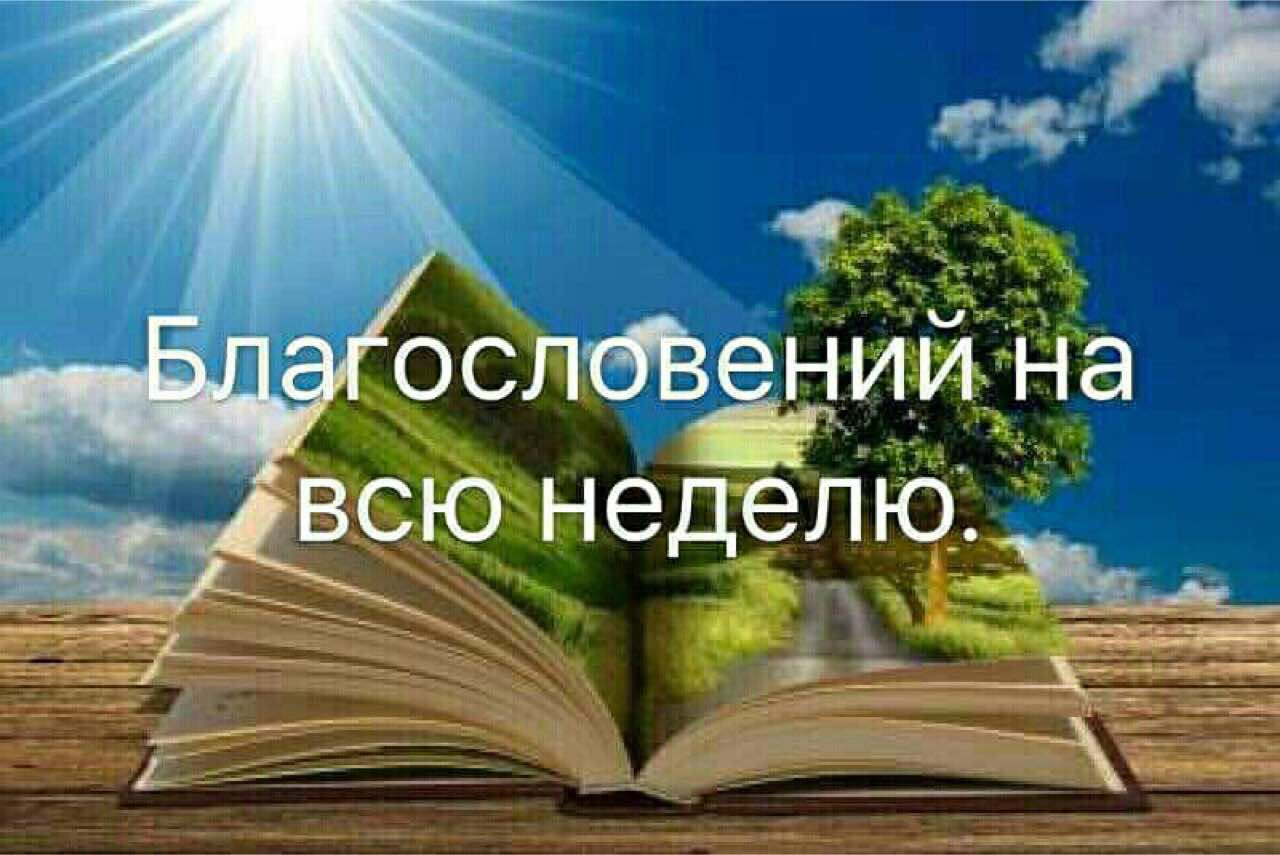 Благословений на всю неделю.